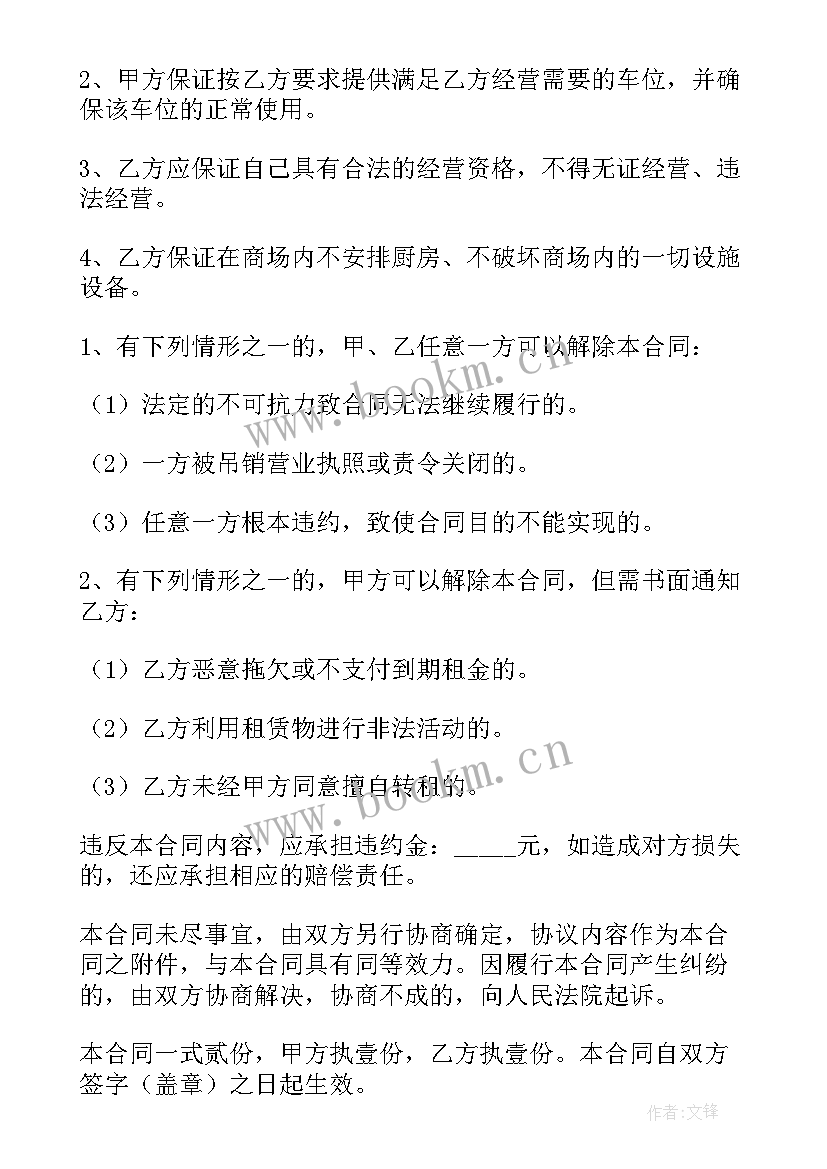 2、甲方保证按乙方要求提供满足乙方经营需要的车位，并确保该车位的正常使用。

3、乙方应保证自己具有合法的经营资格，不得无证经营、违法经营。

4、乙方保证在商场内不安排厨房、不破坏商场内的一切设施设备。

1、有下列情形之一的，甲、乙任意一方可以解除本合同：

（1）法定的不可抗力致合同无法继续履行的。

（2）一方被吊销营业执照或责令关闭的。

（3）任意一方根本违约，致使合同目的不能实现的。

2、有下列情形之一的，甲方可以解除本合同，但需书面通知乙方：

（1）乙方恶意拖欠或不支付到期租金的。

（2）乙方利用租赁物进行非法活动的。

（3）乙方未经甲方同意擅自转租的。

违反本合同内容，应承担违约金：_____元，如造成对方损失的，还应承担相应的赔偿责任。

本合同未尽事宜，由双方另行协商确定，协议内容作为本合同之附件，与本合同具有同等效力。因履行本合同产生纠纷的，由双方协商解决，协商不成的，向人民法院起诉。

本合同一式贰份，甲方执壹份，乙方执壹份。本合同自双方签字（盖章）之日起生效。

www.bookm.cn

www.bookm.cn

作者:文锋